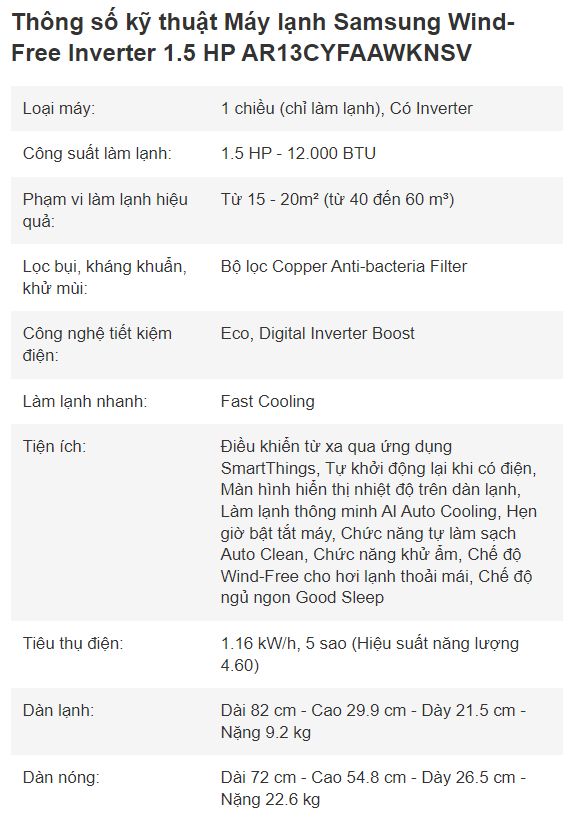 Thông số kỹ thuật Máy lạnh Samsung Wind-Free Inverter 1.5 HP AR13CYFAAWKNSV

| | |
|---|---|
| Loại máy: | 1 chiều (chỉ làm lạnh), Có Inverter |
| Công suất làm lạnh: | 1.5 HP - 12.000 BTU |
| Phạm vi làm lạnh hiệu quả: | Từ 15 - 20m² (từ 40 đến 60 m³) |
| Lọc bụi, kháng khuẩn, khử mùi: | Bộ lọc Copper Anti-bacteria Filter |
| Công nghệ tiết kiệm điện: | Eco, Digital Inverter Boost |
| Làm lạnh nhanh: | Fast Cooling |
| Tiện ích: | Điều khiển từ xa qua ứng dụng SmartThings, Tự khởi động lại khi có điện, Màn hình hiển thị nhiệt độ trên dàn lạnh, Làm lạnh thông minh AI Auto Cooling, Hẹn giờ bật tắt máy, Chức năng tự làm sạch Auto Clean, Chức năng khử ẩm, Chế độ Wind-Free cho hơi lạnh thoải mái, Chế độ ngủ ngon Good Sleep |
| Tiêu thụ điện: | 1.16 kW/h, 5 sao (Hiệu suất năng lượng 4.60) |
| Dàn lạnh: | Dài 82 cm - Cao 29.9 cm - Dày 21.5 cm - Nặng 9.2 kg |
| Dàn nóng: | Dài 72 cm - Cao 54.8 cm - Dày 26.5 cm - Nặng 22.6 kg |